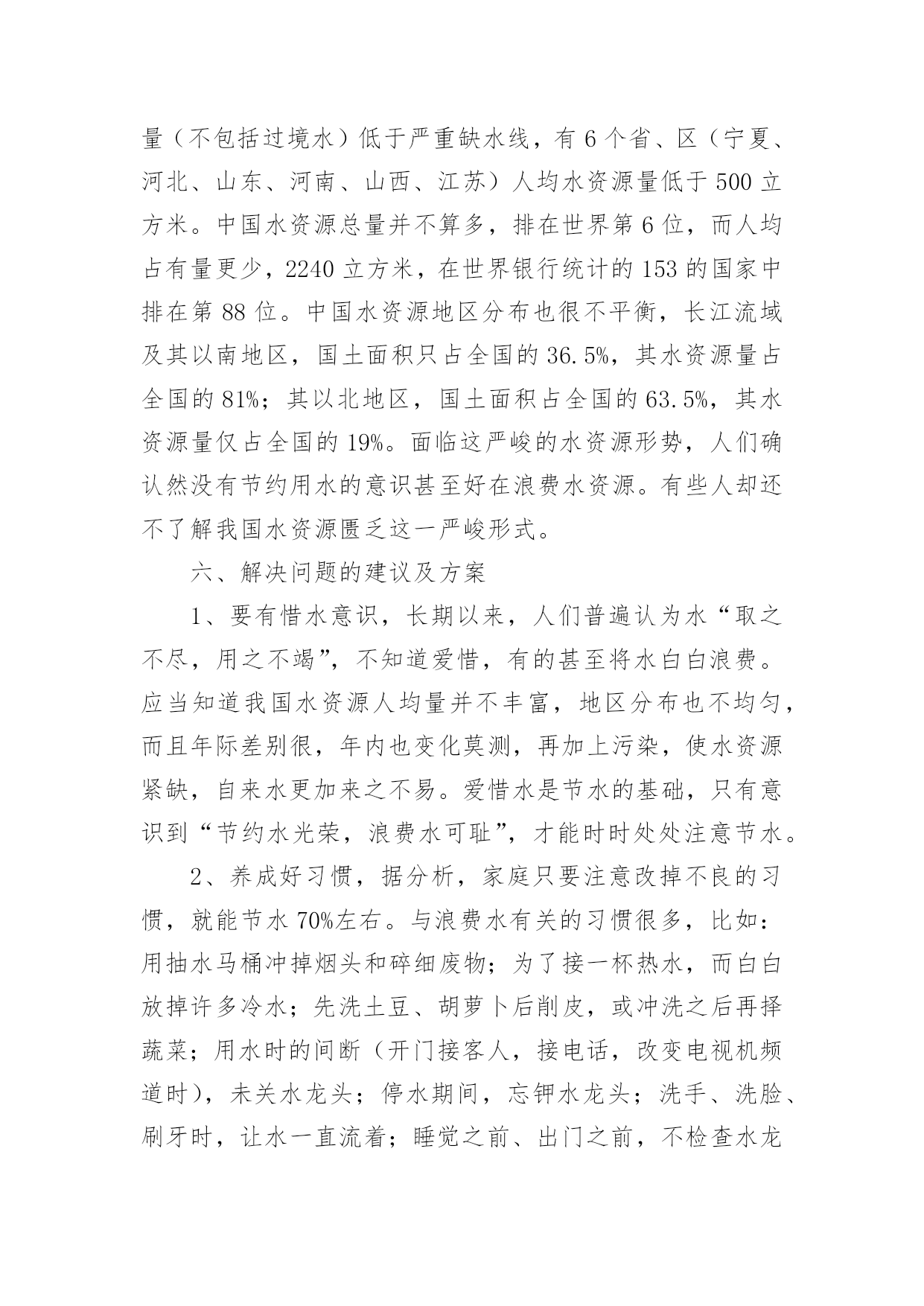 量（不包括过境水）低于严重缺水线，有 6 个省、区（宁夏、河北、山东、河南、山西、江苏）人均水资源量低于 500 立方米。中国水资源总量并不算多，排在世界第 6 位，而人均占有量更少，2240 立方米，在世界银行统计的 153 的国家中排在第 88 位。中国水资源地区分布也很不平衡，长江流域及其以南地区，国土面积只占全国的 36.5%，其水资源量占全国的 81%；其以北地区，国土面积占全国的 63.5%，其水资源量仅占全国的 19%。面临这严峻的水资源形势，人们确认然没有节约用水的意识甚至好在浪费水资源。有些人却还不了解我国水资源匮乏这一严峻形式。

六、解决问题的建议及方案

1、要有惜水意识，长期以来，人们普遍认为水“取之不尽，用之不竭”，不知道爱惜，有的甚至将水白白浪费。应当知道我国水资源人均量并不丰富，地区分布也不均匀，而且年际差别很，年内也变化莫测，再加上污染，使水资源紧缺，自来水更加来之不易。爱惜水是节水的基础，只有意识到“节约水光荣，浪费水可耻”，才能时时处处注意节水。

2、养成好习惯，据分析，家庭只要注意改掉不良的习惯，就能节水 70%左右。与浪费水有关的习惯很多，比如：用抽水马桶冲掉烟头和碎细废物；为了接一杯热水，而白白放掉许多冷水；先洗土豆、胡萝卜后削皮，或冲洗之后再择蔬菜；用水时的间断（开门接客人，接电话，改变电视机频道时），未关水龙头；停水期间，忘钾水龙头；洗手、洗脸、刷牙时，让水一直流着；睡觉之前、出门之前，不检查水龙